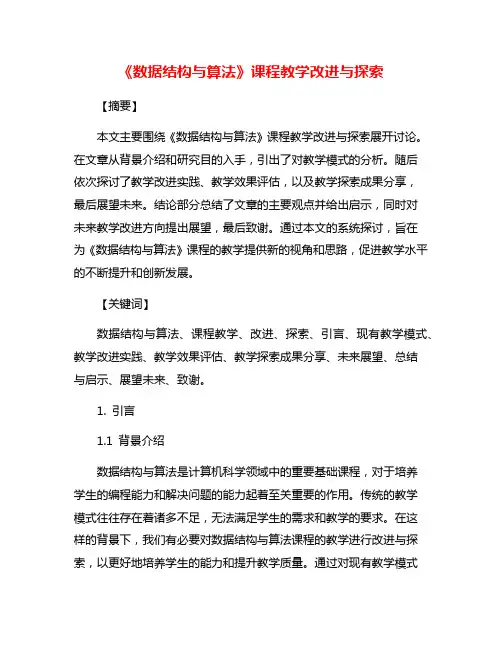 《数据结构与算法》课程教学改进与探索

【摘要】

本文主要围绕《数据结构与算法》课程教学改进与探索展开讨论。在文章从背景介绍和研究目的入手，引出了对教学模式的分析。随后依次探讨了教学改进实践、教学效果评估，以及教学探索成果分享，最后展望未来。结论部分总结了文章的主要观点并给出启示，同时对未来教学改进方向提出展望，最后致谢。通过本文的系统探讨，旨在为《数据结构与算法》课程的教学提供新的视角和思路，促进教学水平的不断提升和创新发展。

【关键词】

数据结构与算法、课程教学、改进、探索、引言、现有教学模式、教学改进实践、教学效果评估、教学探索成果分享、未来展望、总结与启示、展望未来、致谢。

1. 引言

1.1 背景介绍

数据结构与算法是计算机科学领域中的重要基础课程，对于培养学生的编程能力和解决问题的能力起着至关重要的作用。传统的教学模式往往存在着诸多不足，无法满足学生的需求和教学的要求。在这样的背景下，我们有必要对数据结构与算法课程的教学进行改进与探索，以更好地培养学生的能力和提升教学质量。通过对现有教学模式